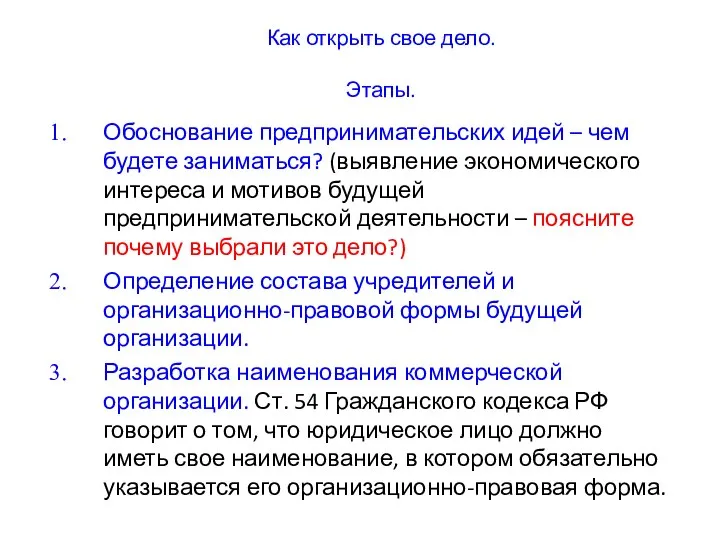 Как открыть свое дело.

Этапы.

1. Обоснование предпринимательских идей – чем будете заниматься? (выявление экономического интереса и мотивов будущей предпринимательской деятельности – поясните почему выбрали это дело?)
2. Определение состава учредителей и организационно-правовой формы будущей организации.
3. Разработка наименования коммерческой организации. Ст. 54 Гражданского кодекса РФ говорит о том, что юридическое лицо должно иметь свое наименование, в котором обязательно указывается его организационно-правовая форма.